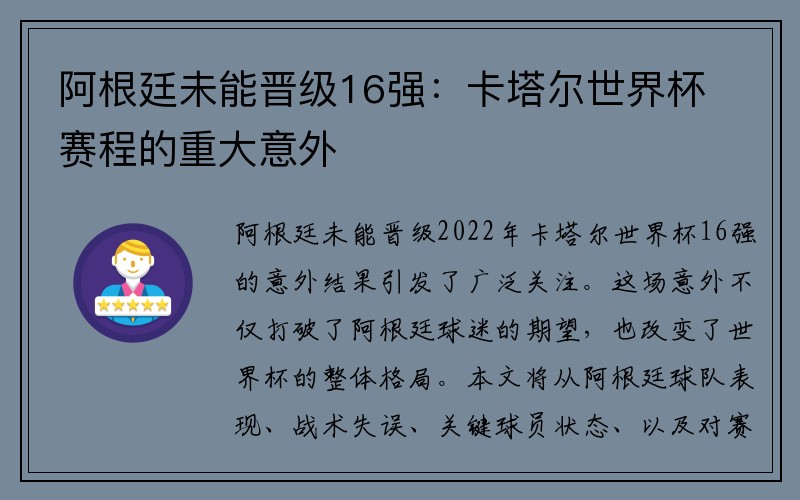 阿根廷未能晋级16强：卡塔尔世界杯赛程的重大意外

阿根廷未能晋级2022年卡塔尔世界杯16强的意外结果引发了广泛关注。这场意外不仅打破了阿根廷球迷的期望，也改变了世界杯的整体格局。本文将从阿根廷球队表现、战术失误、关键球员状态、以及对赛